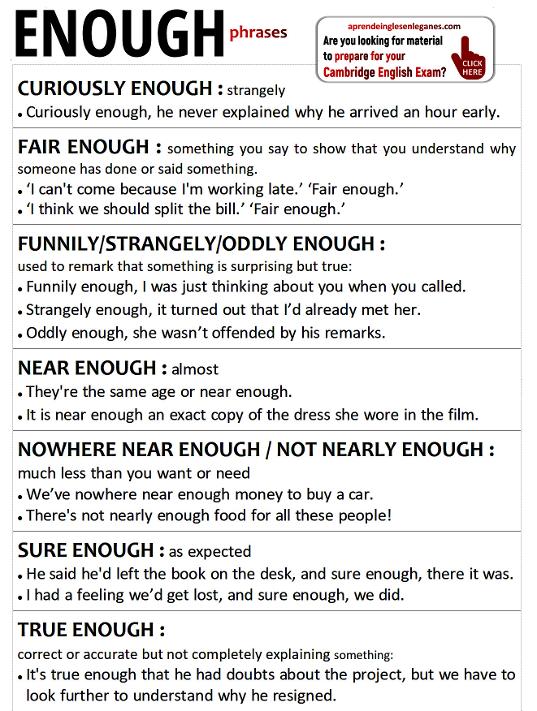 ENOUGH phrases

aprendeinglesenleganes.com
Are you looking for material to prepare for your Cambridge English Exam?
CLICK HERE

CURIOUSLY ENOUGH : strangely
• Curiously enough, he never explained why he arrived an hour early.

FAIR ENOUGH : something you say to show that you understand why someone has done or said something.
• 'I can't come because I'm working late.' 'Fair enough.'
• 'I think we should split the bill.' 'Fair enough.'

FUNNILY/STRANGELY/ODDLY ENOUGH :
used to remark that something is surprising but true:
• Funnily enough, I was just thinking about you when you called.
• Strangely enough, it turned out that I'd already met her.
• Oddly enough, she wasn't offended by his remarks.

NEAR ENOUGH : almost
• They're the same age or near enough.
• It is near enough an exact copy of the dress she wore in the film.

NOWHERE NEAR ENOUGH / NOT NEARLY ENOUGH :
much less than you want or need
• We've nowhere near enough money to buy a car.
• There's not nearly enough food for all these people!

SURE ENOUGH : as expected
• He said he'd left the book on the desk, and sure enough, there it was.
• I had a feeling we'd get lost, and sure enough, we did.

TRUE ENOUGH :
correct or accurate but not completely explaining something:
• It's true enough that he had doubts about the project, but we have to look further to understand why he resigned.